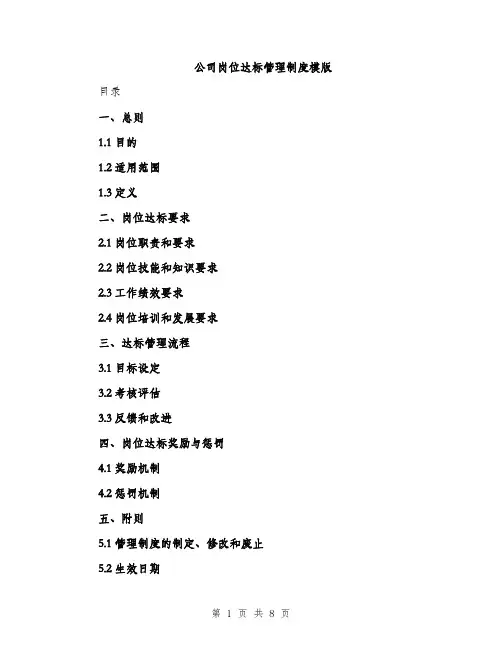 公司岗位达标管理制度模版

目录

一、总则

1.1 目的

1.2 适用范围

1.3 定义

二、岗位达标要求

2.1 岗位职责和要求

2.2 岗位技能和知识要求

2.3 工作绩效要求

2.4 岗位培训和发展要求

三、达标管理流程

3.1 目标设定

3.2 考核评估

3.3 反馈和改进

四、岗位达标奖励与惩罚

4.1 奖励机制

4.2 惩罚机制

五、附则

5.1 管理制度的制定、修改和废止

5.2 生效日期

第 1 页 共 8 页